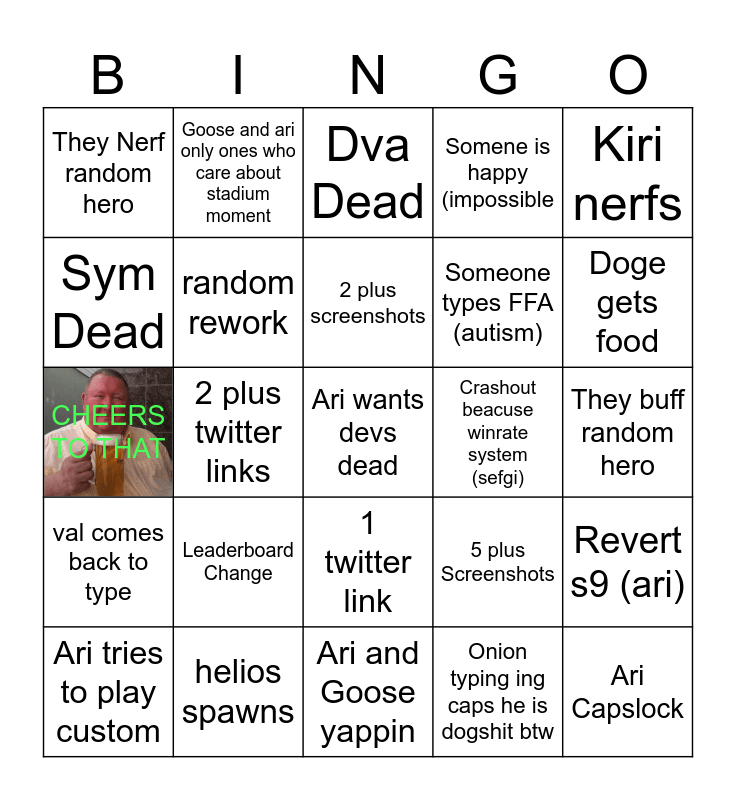 | B | I | N | G | O |
|---|---|---|---|---|
| They Nerf random hero | Goose and ari only ones who care about stadium moment | Dva Dead | Somene is happy (impossible | Kiri nerfs |
| Sym Dead | random rework | 2 plus screenshots | Someone types FFA (autism) | Doge gets food |
| CHEERS TO THAT | 2 plus twitter links | Ari wants devs dead | Crashout beacuse winrate system (sefgi) | They buff random hero |
| val comes back to type | Leaderboard Change | 1 twitter link | 5 plus Screenshots | Revert s9 (ari) |
| Ari tries to play custom | helios spawns | Ari and Goose yappin | Onion typing ing caps he is dogshit btw | Ari Capslock |